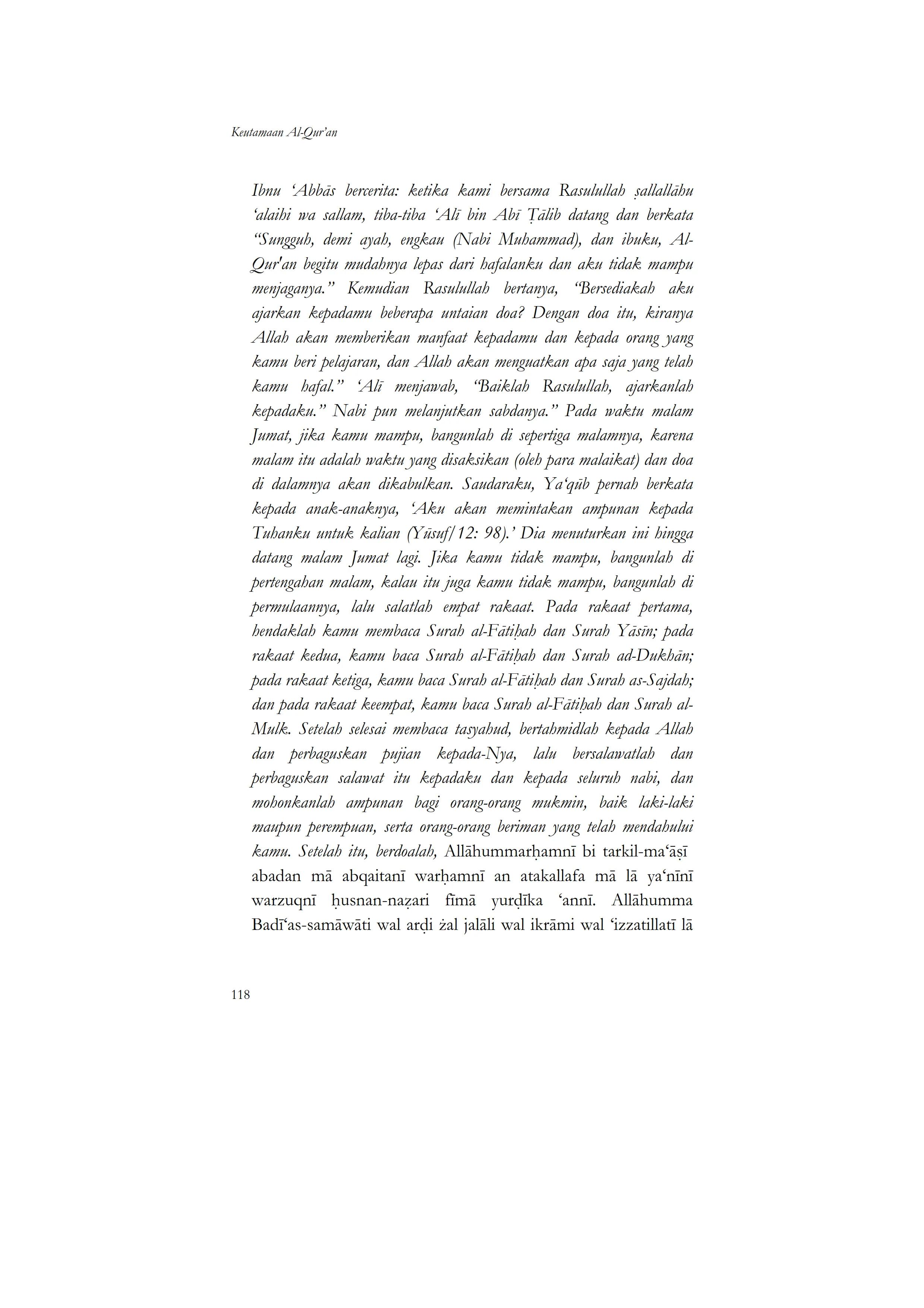 Keutamaan Al-Qur'an

Ibnu 'Abbās bercerita: ketika kami bersama Rasulullah ṣallallāhu 'alaihi wa sallam, tiba-tiba 'Alī bin Abī Ṭālib datang dan berkata "Sungguh, demi ayah, engkau (Nabi Muhammad), dan ibuku, Al-Qur'an begitu mudahnya lepas dari hafalanku dan aku tidak mampu menjaganya." Kemudian Rasulullah bertanya, "Bersediakah aku ajarkan kepadamu beberapa untaian doa? Dengan doa itu, kiranya Allah akan memberikan manfaat kepadamu dan kepada orang yang kamu beri pelajaran, dan Allah akan menguatkan apa saja yang telah kamu hafal." 'Alī menjawab, "Baiklah Rasulullah, ajarkanlah kepadaku." Nabi pun melanjutkan sabdanya." Pada waktu malam Jumat, jika kamu mampu, bangunlah di sepertiga malamnya, karena malam itu adalah waktu yang disaksikan (oleh para malaikat) dan doa di dalamnya akan dikabulkan. Saudaraku, Ya'qūb pernah berkata kepada anak-anaknya, 'Aku akan memintakan ampunan kepada Tuhanku untuk kalian (Yūsuf/12: 98).' Dia menuturkan ini hingga datang malam Jumat lagi. Jika kamu tidak mampu, bangunlah di pertengahan malam, kalau itu juga kamu tidak mampu, bangunlah di permulaannya, lalu salatlah empat rakaat. Pada rakaat pertama, hendaklah kamu membaca Surah al-Fātiḥah dan Surah Yāsīn; pada rakaat kedua, kamu baca Surah al-Fātiḥah dan Surah ad-Dukhān; pada rakaat ketiga, kamu baca Surah al-Fātiḥah dan Surah as-Sajdah; dan pada rakaat keempat, kamu baca Surah al-Fātiḥah dan Surah al-Mulk. Setelah selesai membaca tasyahud, bertahmidlah kepada Allah dan perbaguskan pujian kepada-Nya, lalu bersalawatlah dan perbaguskan salawat itu kepadaku dan kepada seluruh nabi, dan mohonkanlah ampunan bagi orang-orang mukmin, baik laki-laki maupun perempuan, serta orang-orang beriman yang telah mendahului kamu. Setelah itu, berdoalah, Allāhummarḥamnī bi tarkil-ma'āṣī abadan mā abqaitanī warḥamnī an atakallafa mā lā ya'nīnī warzuqnī ḥusnan-naẓari fīmā yurḍīka 'annī. Allāhumma Badī'as-samāwāti wal arḍi żal jalāli wal ikrāmi wal 'izzatillatī lā

118